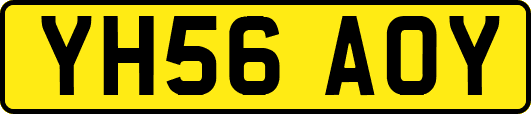 YH56 AOY